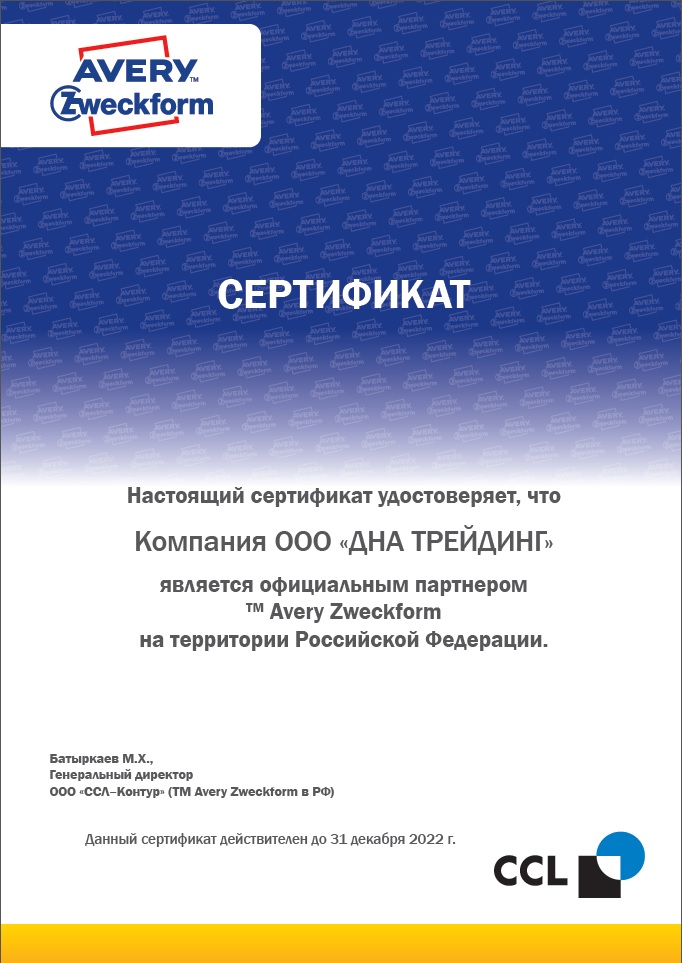 AVERY
Zweckform

СЕРТИФИКАТ

Настоящий сертификат удостоверяет, что

Компания ООО «ДНА ТРЕЙДИНГ»

является официальным партнером
™ Avery Zweckform
на территории Российской Федерации.

Батыркаев М.Х.,
Генеральный директор
ООО «ССЛ–Контур» (ТМ Avery Zweckform в РФ)

Данный сертификат действителен до 31 декабря 2022 г.

CCL